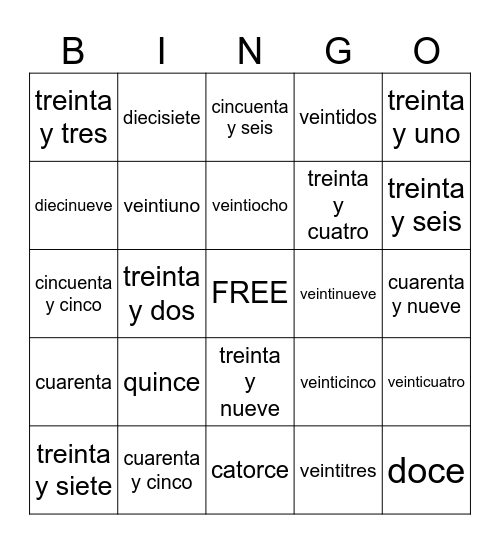 | B | I | N | G | O |
|---|---|---|---|---|
| treinta y tres | diecisiete | cincuenta y seis | veintidos | treinta y uno |
| diecinueve | veintiuno | veintiocho | treinta y cuatro | treinta y seis |
| cincuenta y cinco | treinta y dos | FREE | veintinueve | cuarenta y nueve |
| cuarenta | quince | treinta y nueve | veinticinco | veinticuatro |
| treinta y siete | cuarenta y cinco | catorce | veintitres | doce |